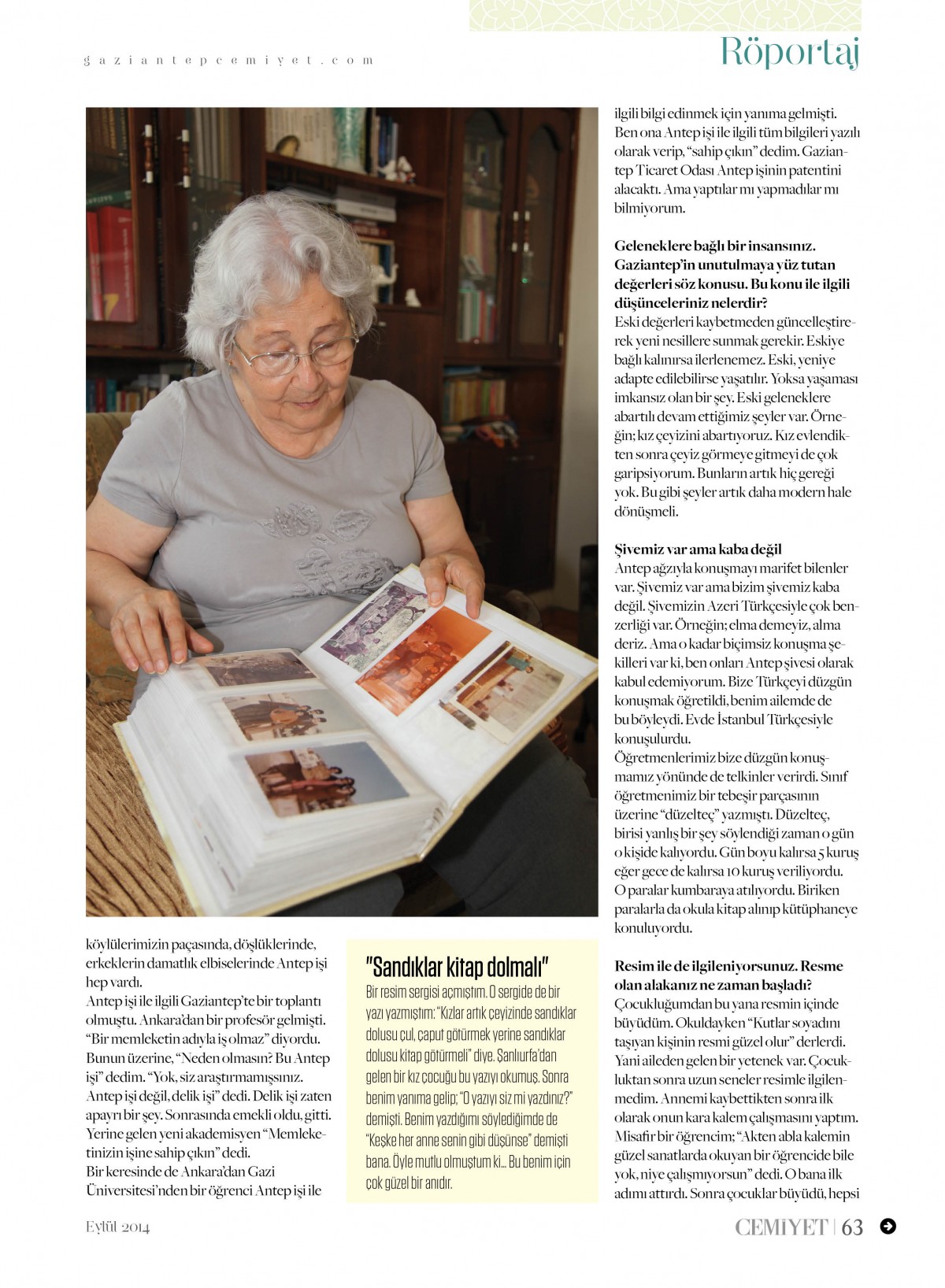 gaziantepcemiyet.com

Röportaj

köylülerimizin paçasında, döşlüklerinde, erkeklerin damatlık elbiselerinde Antep işi hep vardı.
Antep işi ile ilgili Gaziantep'te bir toplantı olmuştu. Ankara'dan bir profesör gelmişti. "Bir memleketin adıyla iş olmaz" diyordu. Bunun üzerine, "Neden olmasın? Bu Antep işi" dedim. "Yok, siz araştırmamışsınız. Antep işi değil, delik işi" dedi. Delik işi zaten apayrı bir şey. Sonrasında emekli oldu, gitti. Yerine gelen yeni akademisyen "Memleketinizin işine sahip çıkın" dedi.
Bir keresinde de Ankara'dan Gazi Üniversitesi'nden bir öğrenci Antep işi ile

"Sandıklar kitap dolmalı"
Bir resim sergisi açmıştım. O sergide de bir yazı yazmıştım: "Kızlar artık çeyizinde sandıklar dolusu çul, çaput götürmek yerine sandıklar dolusu kitap götürmeli" diye. Şanlıurfa'dan gelen bir kız çocuğu bu yazıyı okumuş. Sonra benim yanıma gelip; "O yazıyı siz mi yazdınız?" demişti. Benim yazdığımı söylediğimde de "Keşke her anne senin gibi düşünse" demişti bana. Öyle mutlu olmuştum ki... Bu benim için çok güzel bir anıdır.

ilgili bilgi edinmek için yanıma gelmişti. Ben ona Antep işi ile ilgili tüm bilgileri yazılı olarak verip, "sahip çıkın" dedim. Gaziantep Ticaret Odası Antep işinin patentini alacaktı. Ama yaptılar mı yapmadılar mı bilmiyorum.

Geleneklere bağlı bir insansınız. Gaziantep'in unutulmaya yüz tutan değerleri söz konusu. Bu konu ile ilgili düşünceleriniz nelerdir?
Eski değerleri kaybetmeden güncelleştirerek yeni nesillere sunmak gerekir. Eskiye bağlı kalınırsa ilerlenemez. Eski, yeniye adapte edilebilirse yaşatılır. Yoksa yaşaması imkansız olan bir şey. Eski geleneklere abartılı devam ettiğimiz şeyler var. Örneğin; kız çeyizini abartıyoruz. Kız evlendikten sonra çeyiz görmeye gitmeyi de çok garipsiyorum. Bunların artık hiç gereği yok. Bu gibi şeyler artık daha modern hale dönüşmeli.

Şivemiz var ama kaba değil
Antep ağzıyla konuşmayı marifet bilenler var. Şivemiz var ama bizim şivemiz kaba değil. Şivemizin Azeri Türkçesiyle çok benzerliği var. Örneğin; elma demeyiz, alma deriz. Ama o kadar biçimsiz konuşma şekilleri var ki, ben onları Antep şivesi olarak kabul edemiyorum. Bize Türkçeyi düzgün konuşmak öğretildi, benim ailemde de bu böyleydi. Evde İstanbul Türkçesiyle konuşulurdu.
Öğretmenlerimiz bize düzgün konuşmamız yönünde de telkinler verirdi. Sınıf öğretmenimiz bir tebeşir parçasının üzerine "düzelteç" yazmıştı. Düzelteç, birisi yanlış bir şey söylendiği zaman o gün o kişide kalıyordu. Gün boyu kalırsa 5 kuruş eğer gece de kalırsa 10 kuruş veriliyordu. O paralar kumbaraya atılıyordu. Biriken paralarla da okula kitap alınıp kütüphaneye konuluyordu.

Resim ile de ilgileniyorsunuz. Resme olan alakanız ne zaman başladı?
Çocukluğumdan bu yana resmin içinde büyüdüm. Okuldayken "Kutlar soyadını taşıyan kişinin resmi güzel olur" derlerdi. Yani aileden gelen bir yetenek var. Çocukluktan sonra uzun seneler resimle ilgilenmedim. Annemi kaybettikten sonra ilk olarak onun kara kalem çalışmasını yaptım. Misafir bir öğrencim; "Akten abla kalemin güzel sanatlarda okuyan bir öğrencide bile yok, niye çalışmıyorsun" dedi. O bana ilk adımı attırdı. Sonra çocuklar büyüdü, hepsi

Eylül 2014

CEMİYET | 63